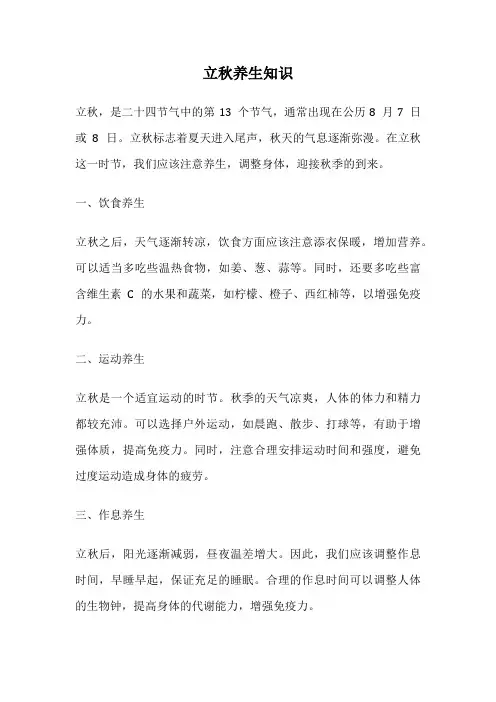 立秋养生知识

立秋，是二十四节气中的第 13 个节气，通常出现在公历 8 月 7 日或 8 日。立秋标志着夏天进入尾声，秋天的气息逐渐弥漫。在立秋这一时节，我们应该注意养生，调整身体，迎接秋季的到来。

一、饮食养生

立秋之后，天气逐渐转凉，饮食方面应该注意添衣保暖，增加营养。可以适当多吃些温热食物，如姜、葱、蒜等。同时，还要多吃些富含维生素 C 的水果和蔬菜，如柠檬、橙子、西红柿等，以增强免疫力。

二、运动养生

立秋是一个适宜运动的时节。秋季的天气凉爽，人体的体力和精力都较充沛。可以选择户外运动，如晨跑、散步、打球等，有助于增强体质，提高免疫力。同时，注意合理安排运动时间和强度，避免过度运动造成身体的疲劳。

三、作息养生

立秋后，阳光逐渐减弱，昼夜温差增大。因此，我们应该调整作息时间，早睡早起，保证充足的睡眠。合理的作息时间可以调整人体的生物钟，提高身体的代谢能力，增强免疫力。